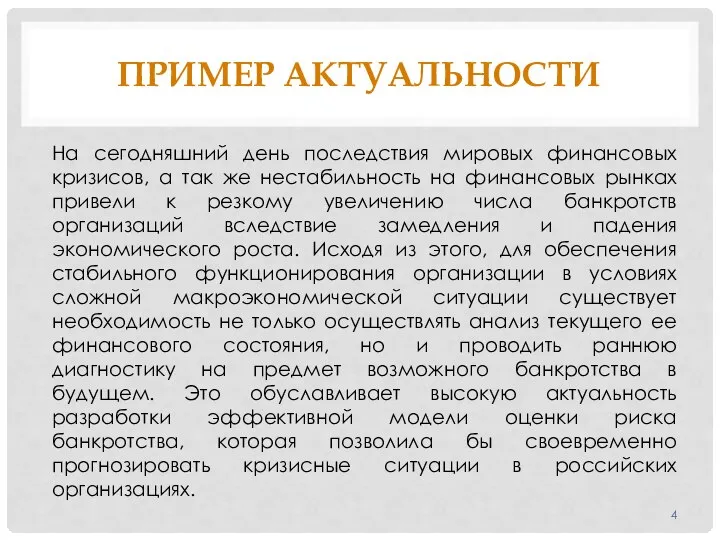 ПРИМЕР АКТУАЛЬНОСТИ

На сегодняшний день последствия мировых финансовых кризисов, а так же нестабильность на финансовых рынках привели к резкому увеличению числа банкротств организаций вследствие замедления и падения экономического роста. Исходя из этого, для обеспечения стабильного функционирования организации в условиях сложной макроэкономической ситуации существует необходимость не только осуществлять анализ текущего ее финансового состояния, но и проводить раннюю диагностику на предмет возможного банкротства в будущем. Это обуславливает высокую актуальность разработки эффективной модели оценки риска банкротства, которая позволила бы своевременно прогнозировать кризисные ситуации в российских организациях.

4